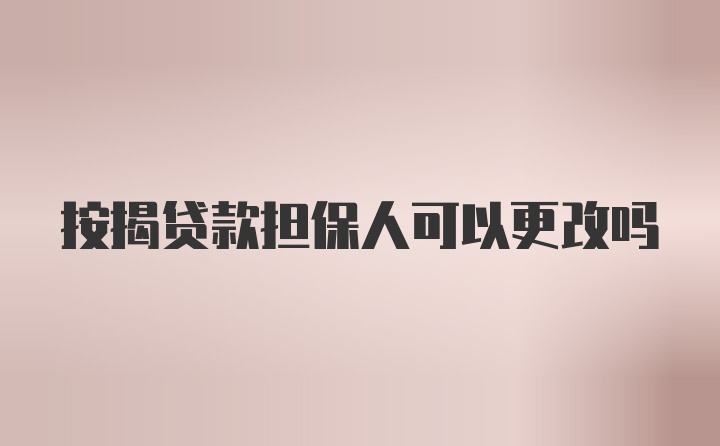 按揭贷款担保人可以更改吗